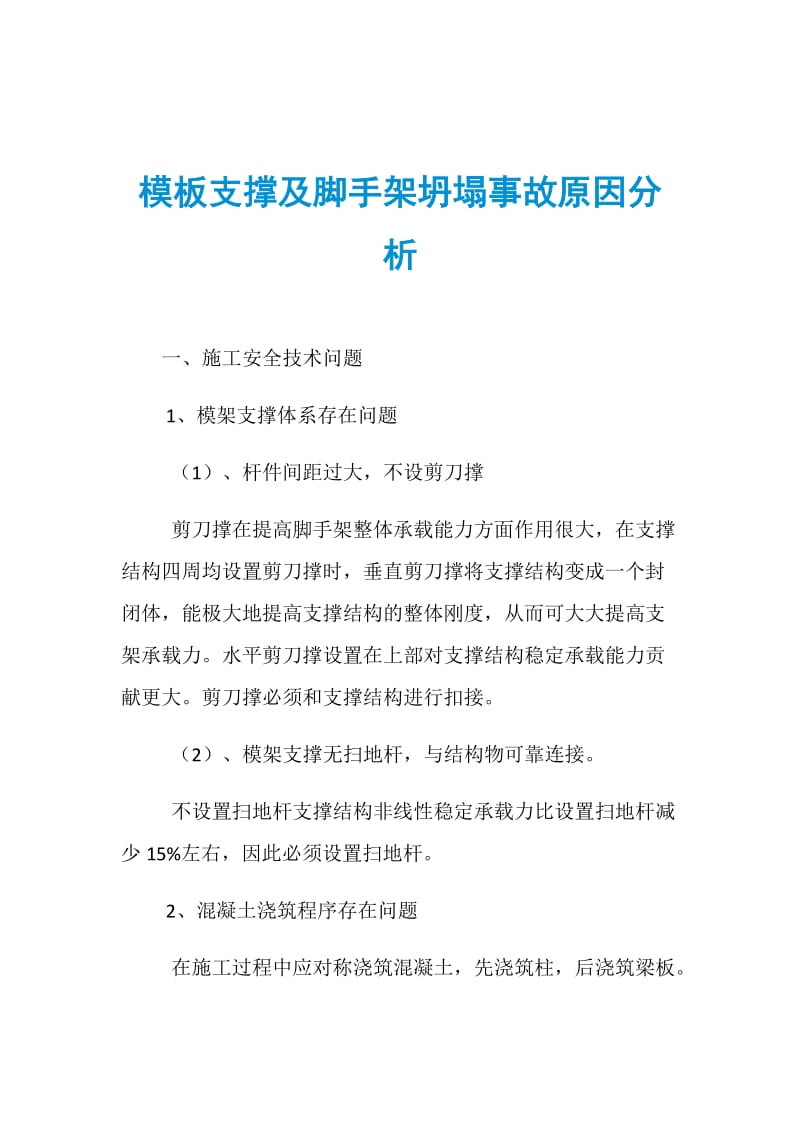 模板支撑及脚手架坍塌事故原因分析

一、施工安全技术问题

1、模架支撑体系存在问题

（1）、杆件间距过大，不设剪刀撑

剪刀撑在提高脚手架整体承载能力方面作用很大，在支撑结构四周均设置剪刀撑时，垂直剪刀撑将支撑结构变成一个封闭体，能极大地提高支撑结构的整体刚度，从而可大大提高支架承载力。水平剪刀撑设置在上部对支撑结构稳定承载能力贡献更大。剪刀撑必须和支撑结构进行扣接。

（2）、模架支撑无扫地杆，与结构物可靠连接。

不设置扫地杆支撑结构非线性稳定承载力比设置扫地杆减少 15%左右，因此必须设置扫地杆。

2、混凝土浇筑程序存在问题

在施工过程中应对称浇筑混凝土，先浇筑柱，后浇筑梁板。